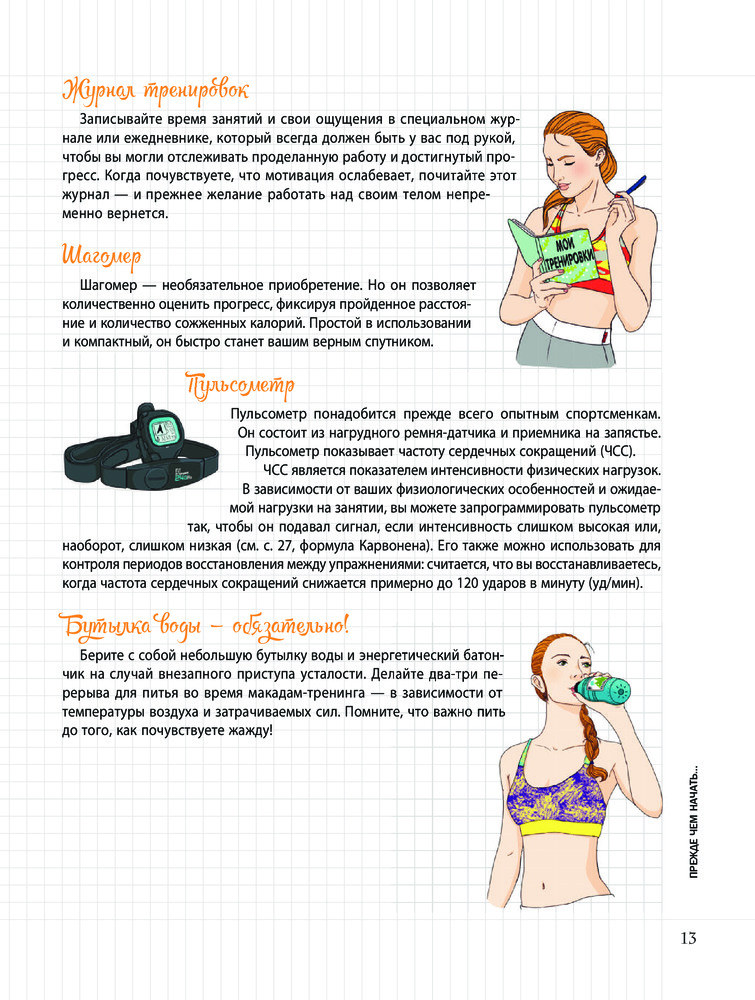 Журнал тренировок

Записывайте время занятий и свои ощущения в специальном журнале или ежедневнике, который всегда должен быть у вас под рукой, чтобы вы могли отслеживать проделанную работу и достигнутый прогресс. Когда почувствуете, что мотивация ослабевает, почитайте этот журнал — и прежнее желание работать над своим телом непременно вернется.

МОИ ТРЕНИРОВКИ

Шагомер

Шагомер — необязательное приобретение. Но он позволяет количественно оценить прогресс, фиксируя пройденное расстояние и количество сожженных калорий. Простой в использовании и компактный, он быстро станет вашим верным спутником.

Пульсометр

Пульсометр понадобится прежде всего опытным спортсменкам. Он состоит из нагрудного ремня-датчика и приемника на запястье. Пульсометр показывает частоту сердечных сокращений (ЧСС). ЧСС является показателем интенсивности физических нагрузок. В зависимости от ваших физиологических особенностей и ожидаемой нагрузки на занятии, вы можете запрограммировать пульсометр так, чтобы он подавал сигнал, если интенсивность слишком высокая или, наоборот, слишком низкая (см. с. 27, формула Карвонена). Его также можно использовать для контроля периодов восстановления между упражнениями: считается, что вы восстанавливаетесь, когда частота сердечных сокращений снижается примерно до 120 ударов в минуту (уд/мин).

Бутылка воды — обязательно!

Берите с собой небольшую бутылку воды и энергетический батончик на случай внезапного приступа усталости. Делайте два-три перерыва для питья во время макадам-тренинга — в зависимости от температуры воздуха и затрачиваемых сил. Помните, что важно пить до того, как почувствуете жажду!

ПРЕЖДЕ ЧЕМ НАЧАТЬ...

13